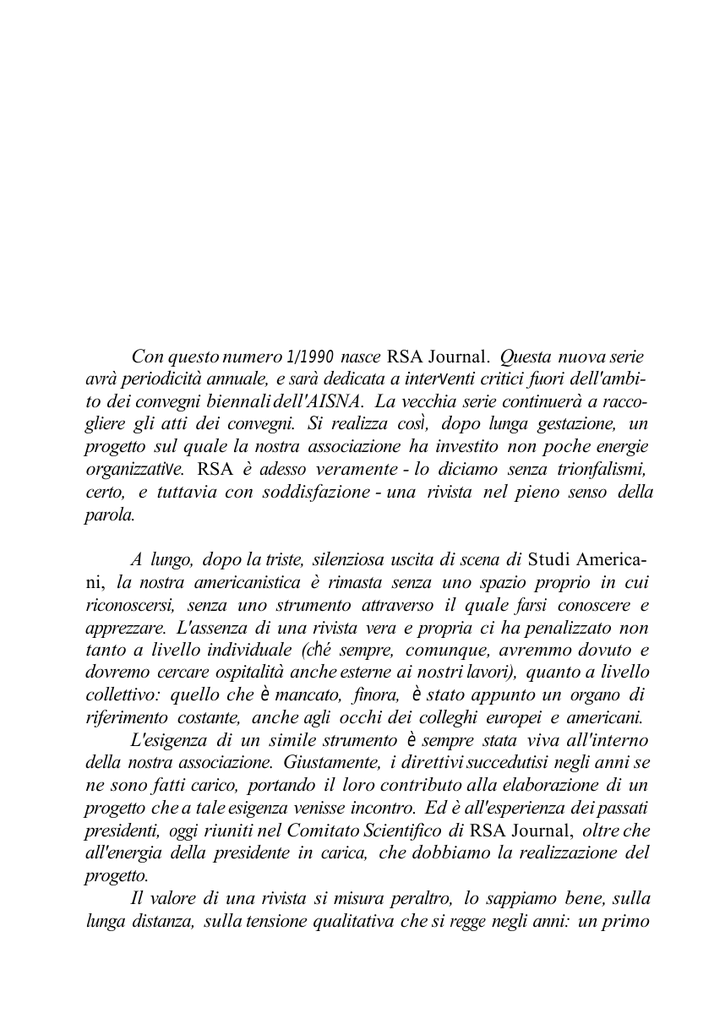 Con questo numero 1/1990 nasce RSA Journal. Questa nuova serie avrà periodicità annuale, e sarà dedicata a interventi critici fuori dell'ambito dei convegni biennali dell'AISNA. La vecchia serie continuerà a raccogliere gli atti dei convegni. Si realizza così, dopo lunga gestazione, un progetto sul quale la nostra associazione ha investito non poche energie organizzative. RSA è adesso veramente - lo diciamo senza trionfalismi, certo, e tuttavia con soddisfazione - una rivista nel pieno senso della parola.

A lungo, dopo la triste, silenziosa uscita di scena di Studi Americani, la nostra americanistica è rimasta senza uno spazio proprio in cui riconoscersi, senza uno strumento attraverso il quale farsi conoscere e apprezzare. L'assenza di una rivista vera e propria ci ha penalizzato non tanto a livello individuale (ché sempre, comunque, avremmo dovuto e dovremo cercare ospitalità anche esterne ai nostri lavori), quanto a livello collettivo: quello che è mancato, finora, è stato appunto un organo di riferimento costante, anche agli occhi dei colleghi europei e americani.

L'esigenza di un simile strumento è sempre stata viva all'interno della nostra associazione. Giustamente, i direttivi succedutisi negli anni se ne sono fatti carico, portando il loro contributo alla elaborazione di un progetto che a tale esigenza venisse incontro. Ed è all'esperienza dei passati presidenti, oggi riuniti nel Comitato Scientifico di RSA Journal, oltre che all'energia della presidente in carica, che dobbiamo la realizzazione del progetto.

Il valore di una rivista si misura peraltro, lo sappiamo bene, sulla lunga distanza, sulla tensione qualitativa che si regge negli anni: un primo